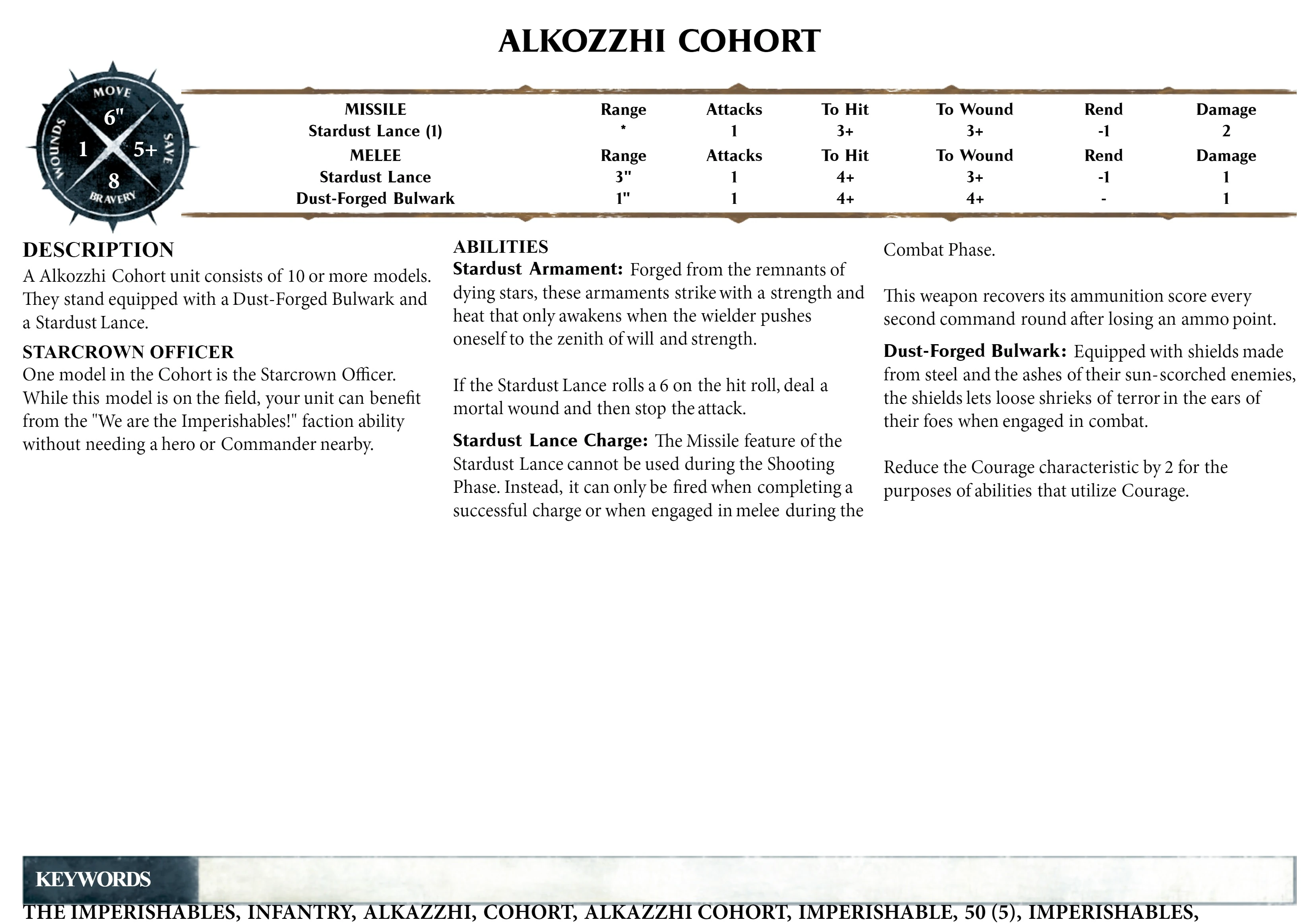 ALKOZZHI COHORT

MOVE
6"
WOUNDS
1
5+
SAVE
8
BRAVERY

| MISSILE | Range | Attacks | To Hit | To Wound | Rend | Damage |
|---|---|---|---|---|---|---|
| Stardust Lance (1) | * | 1 | 3+ | 3+ | -1 | 2 |
| MELEE | Range | Attacks | To Hit | To Wound | Rend | Damage |
| Stardust Lance | 3" | 1 | 4+ | 3+ | -1 | 1 |
| Dust-Forged Bulwark | 1" | 1 | 4+ | 4+ | - | 1 |

DESCRIPTION
A Alkozzhi Cohort unit consists of 10 or more models. They stand equipped with a Dust-Forged Bulwark and a Stardust Lance.

STARCROWN OFFICER
One model in the Cohort is the Starcrown Officer. While this model is on the field, your unit can benefit from the "We are the Imperishables!" faction ability without needing a hero or Commander nearby.

ABILITIES
Stardust Armament: Forged from the remnants of dying stars, these armaments strike with a strength and heat that only awakens when the wielder pushes oneself to the zenith of will and strength.

If the Stardust Lance rolls a 6 on the hit roll, deal a mortal wound and then stop the attack.

Stardust Lance Charge: The Missile feature of the Stardust Lance cannot be used during the Shooting Phase. Instead, it can only be fired when completing a successful charge or when engaged in melee during the Combat Phase.

This weapon recovers its ammunition score every second command round after losing an ammo point.

Dust-Forged Bulwark: Equipped with shields made from steel and the ashes of their sun-scorched enemies, the shields lets loose shrieks of terror in the ears of their foes when engaged in combat.

Reduce the Courage characteristic by 2 for the purposes of abilities that utilize Courage.

KEYWORDS
THE IMPERISHABLES, INFANTRY, ALKAZZHI, COHORT, ALKAZZHI COHORT, IMPERISHABLE, 50 (5), IMPERISHABLES,